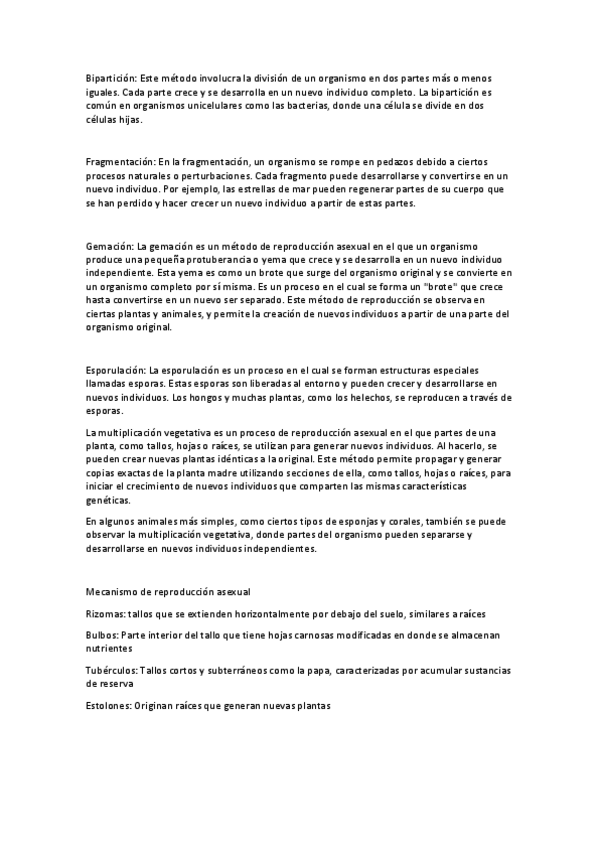 Bipartición: Este método involucra la división de un organismo en dos partes más o menos iguales. Cada parte crece y se desarrolla en un nuevo individuo completo. La bipartición es común en organismos unicelulares como las bacterias, donde una célula se divide en dos células hijas.

Fragmentación: En la fragmentación, un organismo se rompe en pedazos debido a ciertos procesos naturales o perturbaciones. Cada fragmento puede desarrollarse y convertirse en un nuevo individuo. Por ejemplo, las estrellas de mar pueden regenerar partes de su cuerpo que se han perdido y hacer crecer un nuevo individuo a partir de estas partes.

Gemación: La gemación es un método de reproducción asexual en el que un organismo produce una pequeña protuberancia o yema que crece y se desarrolla en un nuevo individuo independiente. Esta yema es como un brote que surge del organismo original y se convierte en un organismo completo por sí misma. Es un proceso en el cual se forma un "brote" que crece hasta convertirse en un nuevo ser separado. Este método de reproducción se observa en ciertas plantas y animales, y permite la creación de nuevos individuos a partir de una parte del organismo original.

Esporulación: La esporulación es un proceso en el cual se forman estructuras especiales llamadas esporas. Estas esporas son liberadas al entorno y pueden crecer y desarrollarse en nuevos individuos. Los hongos y muchas plantas, como los helechos, se reproducen a través de esporas.

La multiplicación vegetativa es un proceso de reproducción asexual en el que partes de una planta, como tallos, hojas o raíces, se utilizan para generar nuevos individuos. Al hacerlo, se pueden crear nuevas plantas idénticas a la original. Este método permite propagar y generar copias exactas de la planta madre utilizando secciones de ella, como tallos, hojas o raíces, para iniciar el crecimiento de nuevos individuos que comparten las mismas características genéticas.

En algunos animales más simples, como ciertos tipos de esponjas y corales, también se puede observar la multiplicación vegetativa, donde partes del organismo pueden separarse y desarrollarse en nuevos individuos independientes.

Mecanismo de reproducción asexual

Rizomas: tallos que se extienden horizontalmente por debajo del suelo, similares a raíces

Bulbos: Parte interior del tallo que tiene hojas carnosas modificadas en donde se almacenan nutrientes

Tubérculos: Tallos cortos y subterráneos como la papa, caracterizadas por acumular sustancias de reserva

Estolones: Originan raíces que generan nuevas plantas